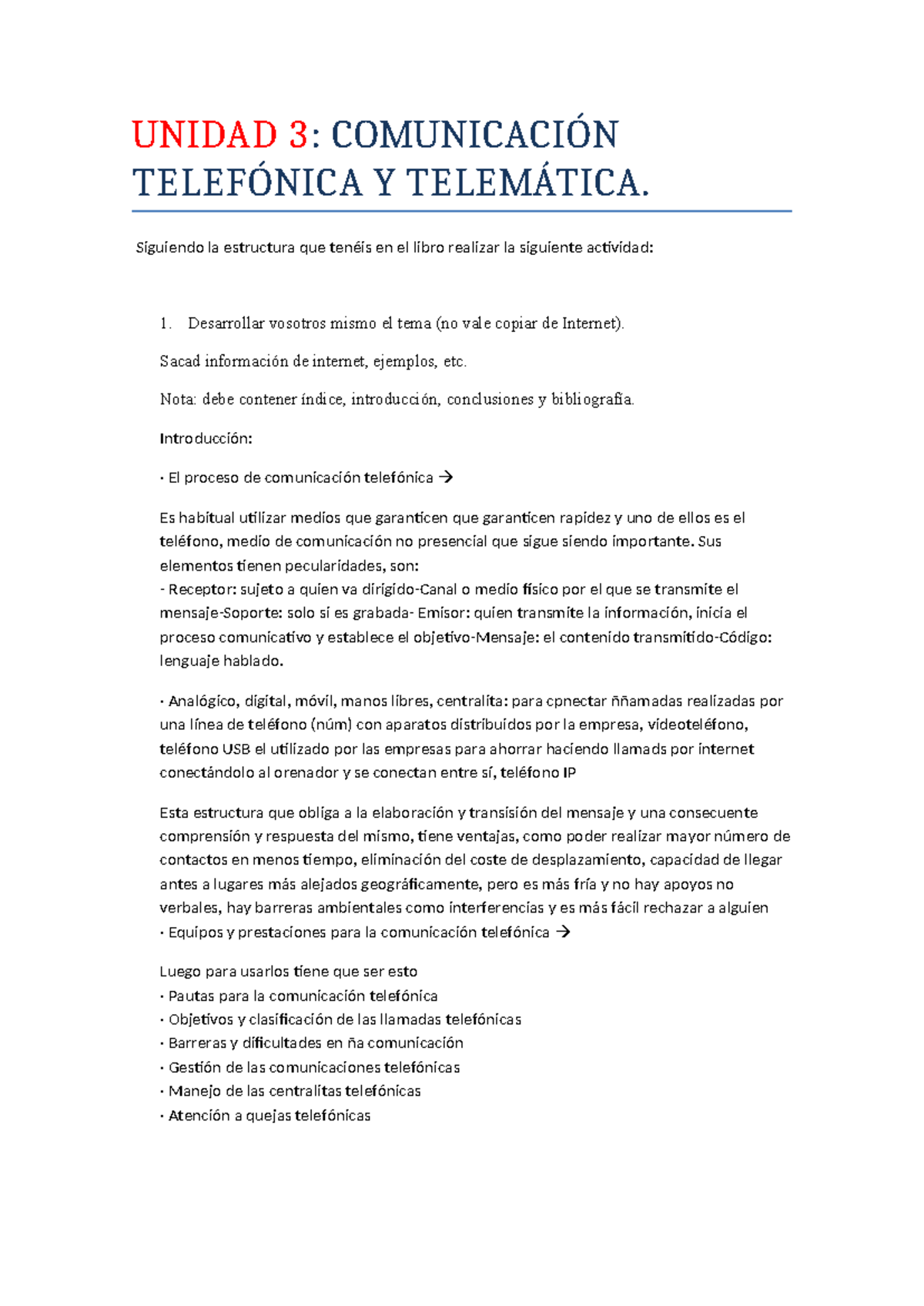 UNIDAD 3: COMUNICACIÓN TELEFÓNICA Y TELEMÁTICA.

Siguiendo la estructura que tenéis en el libro realizar la siguiente actividad:

1. Desarrollar vosotros mismo el tema (no vale copiar de Internet).

Sacad información de internet, ejemplos, etc.

Nota: debe contener índice, introducción, conclusiones y bibliografía.

Introducción:

· El proceso de comunicación telefónica →

Es habitual utilizar medios que garanticen que garanticen rapidez y uno de ellos es el teléfono, medio de comunicación no presencial que sigue siendo importante. Sus elementos tienen pecularidades, son:
- Receptor: sujeto a quien va dirigido-Canal o medio físico por el que se transmite el mensaje-Soporte: solo si es grabada- Emisor: quien transmite la información, inicia el proceso comunicativo y establece el objetivo-Mensaje: el contenido transmitido-Código: lenguaje hablado.

· Analógico, digital, móvil, manos libres, centralita: para cpnectar ññamadas realizadas por una línea de teléfono (núm) con aparatos distribuidos por la empresa, videoteléfono, teléfono USB el utilizado por las empresas para ahorrar haciendo llamads por internet conectándolo al orenador y se conectan entre sí, teléfono IP

Esta estructura que obliga a la elaboración y transisión del mensaje y una consecuente comprensión y respuesta del mismo, tiene ventajas, como poder realizar mayor número de contactos en menos tiempo, eliminación del coste de desplazamiento, capacidad de llegar antes a lugares más alejados geográficamente, pero es más fría y no hay apoyos no verbales, hay barreras ambientales como interferencias y es más fácil rechazar a alguien
· Equipos y prestaciones para la comunicación telefónica →

Luego para usarlos tiene que ser esto
· Pautas para la comunicación telefónica
· Objetivos y clasificación de las llamadas telefónicas
· Barreras y dificultades en ña comunicación
· Gestión de las comunicaciones telefónicas
· Manejo de las centralitas telefónicas
· Atención a quejas telefónicas